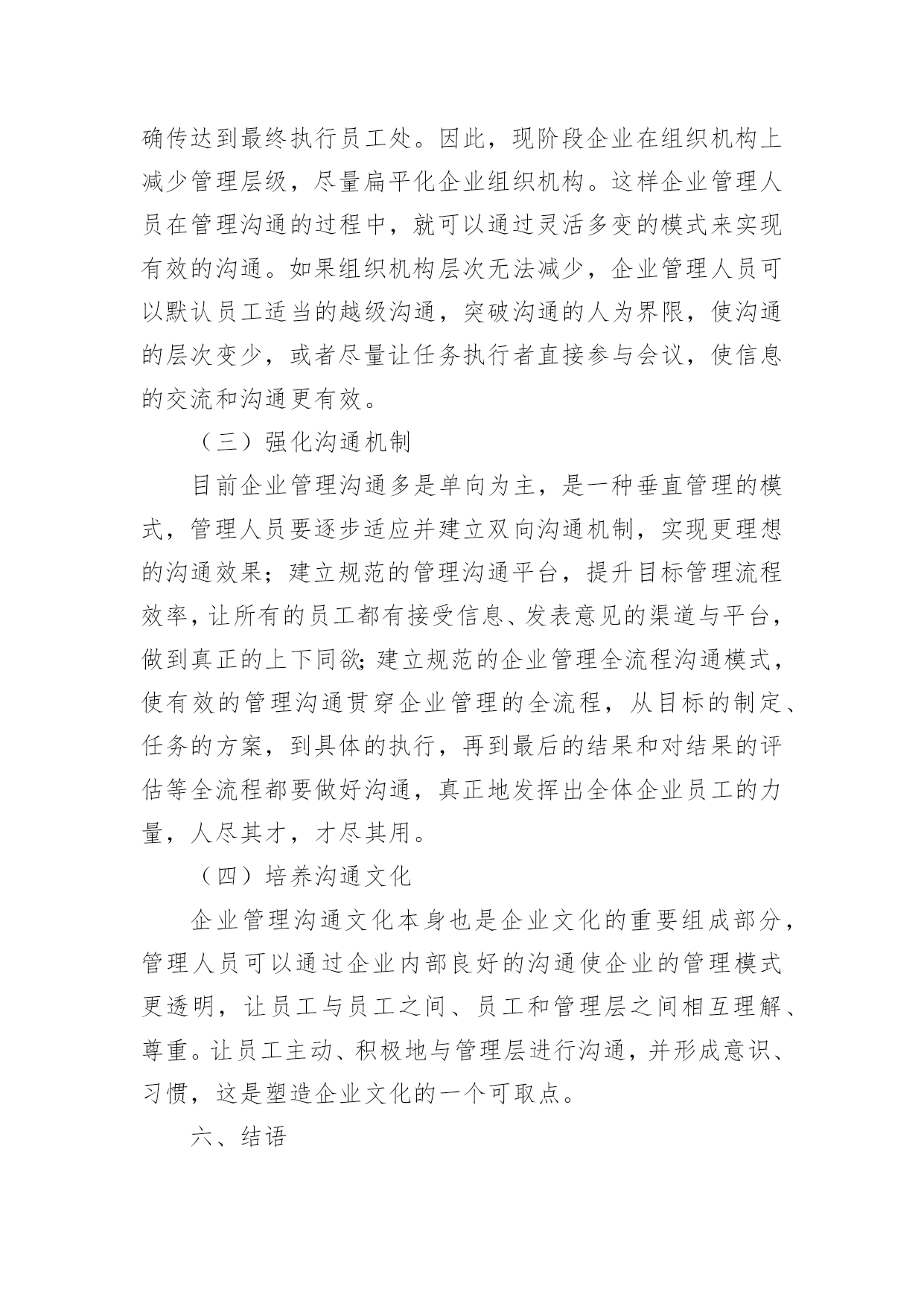 确传达到最终执行员工处。因此，现阶段企业在组织机构上减少管理层级，尽量扁平化企业组织机构。这样企业管理人员在管理沟通的过程中，就可以通过灵活多变的模式来实现有效的沟通。如果组织机构层次无法减少，企业管理人员可以默认员工适当的越级沟通，突破沟通的人为界限，使沟通的层次变少，或者尽量让任务执行者直接参与会议，使信息的交流和沟通更有效。

（三）强化沟通机制

目前企业管理沟通多是单向为主，是一种垂直管理的模式，管理人员要逐步适应并建立双向沟通机制，实现更理想的沟通效果；建立规范的管理沟通平台，提升目标管理流程效率，让所有的员工都有接受信息、发表意见的渠道与平台，做到真正的上下同欲；建立规范的企业管理全流程沟通模式，使有效的管理沟通贯穿企业管理的全流程，从目标的制定、任务的方案，到具体的执行，再到最后的结果和对结果的评估等全流程都要做好沟通，真正地发挥出全体企业员工的力量，人尽其才，才尽其用。

（四）培养沟通文化

企业管理沟通文化本身也是企业文化的重要组成部分，管理人员可以通过企业内部良好的沟通使企业的管理模式更透明，让员工与员工之间、员工和管理层之间相互理解、尊重。让员工主动、积极地与管理层进行沟通，并形成意识、习惯，这是塑造企业文化的一个可取点。

六、结语